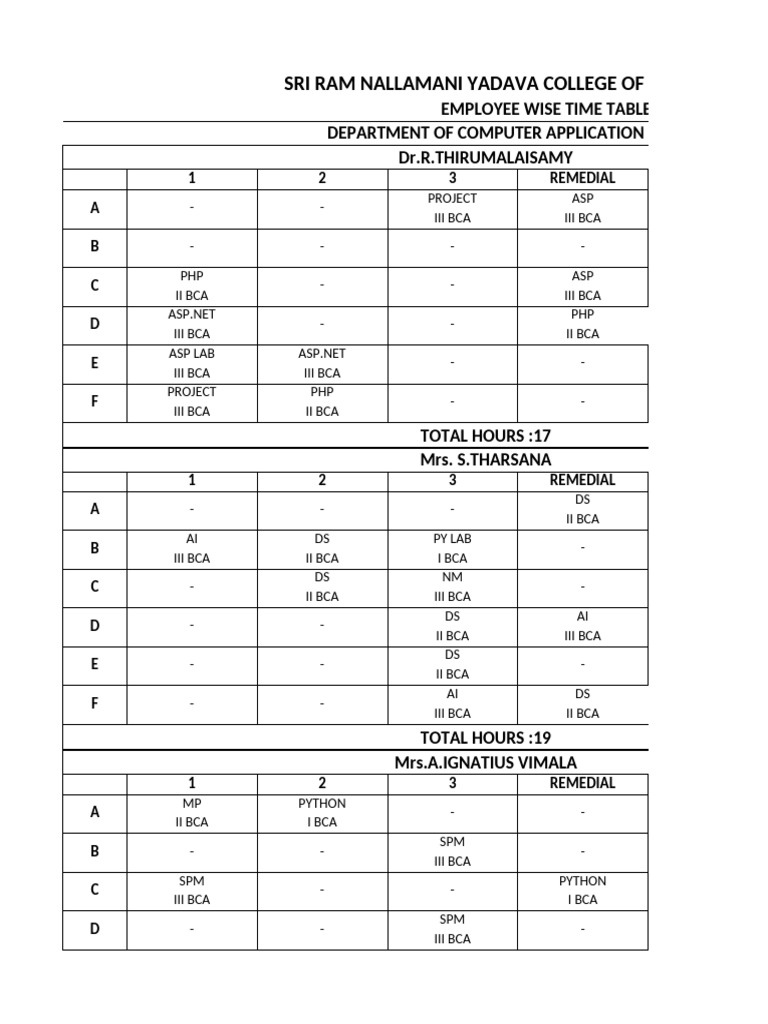 SRI RAM NALLAMANI YADAVA COLLEGE OF

EMPLOYEE WISE TIME TABLE

DEPARTMENT OF COMPUTER APPLICATION

Dr.R.THIRUMALAISAMY

| | 1 | 2 | 3 | REMEDIAL |
|---|---|---|---|---|
| A | - | - | PROJECT III BCA | ASP III BCA |
| B | - | - | - | - |
| C | PHP II BCA | - | - | ASP III BCA |
| D | ASP.NET III BCA | - | - | PHP II BCA |
| E | ASP LAB III BCA | ASP.NET III BCA | - | - |
| F | PROJECT III BCA | PHP II BCA | - | - |

TOTAL HOURS :17

Mrs. S.THARSANA

| | 1 | 2 | 3 | REMEDIAL |
|---|---|---|---|---|
| A | - | - | - | DS II BCA |
| B | AI III BCA | DS II BCA | PY LAB I BCA | - |
| C | - | DS II BCA | NM III BCA | - |
| D | - | - | DS II BCA | AI III BCA |
| E | - | - | DS II BCA | - |
| F | - | - | AI III BCA | DS II BCA |

TOTAL HOURS :19

Mrs.A.IGNATIUS VIMALA

| | 1 | 2 | 3 | REMEDIAL |
|---|---|---|---|---|
| A | MP II BCA | PYTHON I BCA | - | - |
| B | - | - | SPM III BCA | - |
| C | SPM III BCA | - | - | PYTHON I BCA |
| D | - | - | SPM III BCA | - |